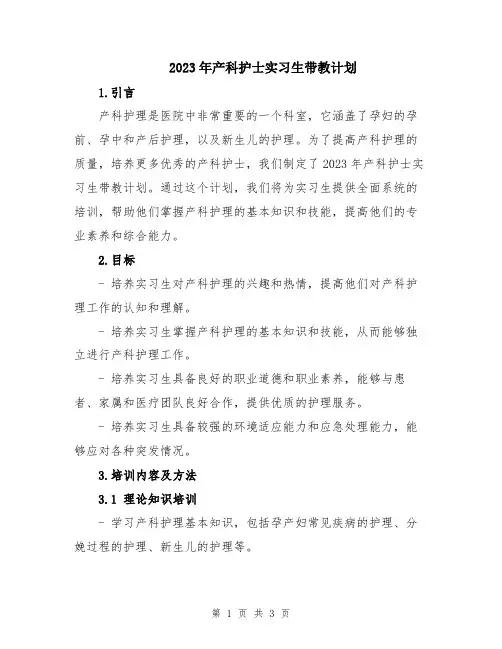 2023年产科护士实习生带教计划

1.引言

产科护理是医院中非常重要的一个科室，它涵盖了孕妇的孕前、孕中和产后护理，以及新生儿的护理。为了提高产科护理的质量，培养更多优秀的产科护士，我们制定了2023年产科护士实习生带教计划。通过这个计划，我们将为实习生提供全面系统的培训，帮助他们掌握产科护理的基本知识和技能，提高他们的专业素养和综合能力。

2.目标

- 培养实习生对产科护理的兴趣和热情，提高他们对产科护理工作的认知和理解。

- 培养实习生掌握产科护理的基本知识和技能，从而能够独立进行产科护理工作。

- 培养实习生具备良好的职业道德和职业素养，能够与患者、家属和医疗团队良好合作，提供优质的护理服务。

- 培养实习生具备较强的环境适应能力和应急处理能力，能够应对各种突发情况。

3.培训内容及方法

3.1 理论知识培训

- 学习产科护理基本知识，包括孕产妇常见疾病的护理、分娩过程的护理、新生儿的护理等。

第 1 页 共 3 页